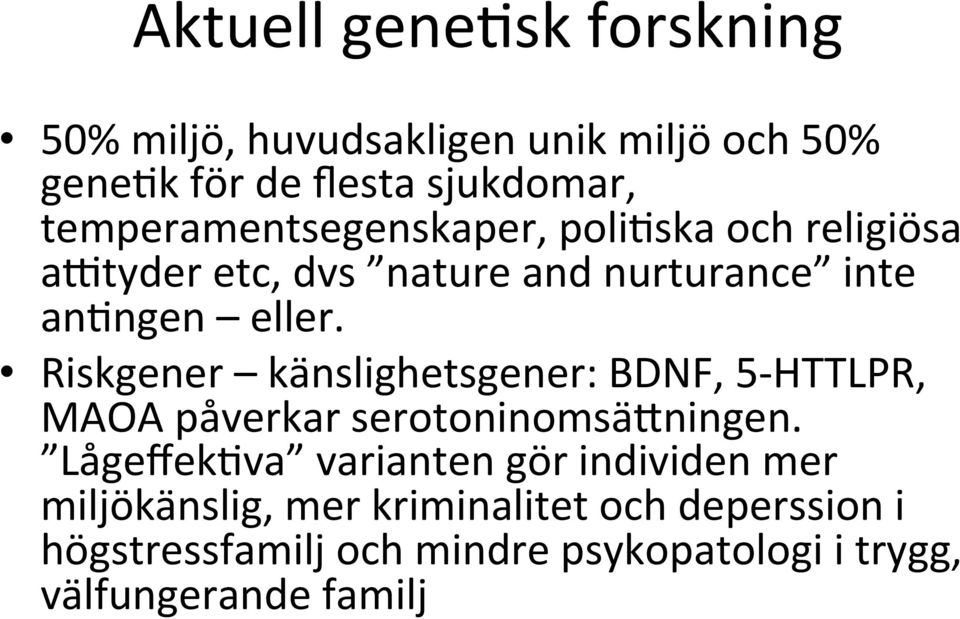 Aktuell genetisk forskning

• 50% miljö, huvudsakligen unik miljö och 50% genetik för de flesta sjukdomar, temperamentsegenskaper, politiska och religiösa attityder etc, dvs ”nature and nurturance” inte antingen – eller.

• Riskgener – känslighetsgener: BDNF, 5-HTTLPR, MAOA påverkar serotoninomsättningen. ”Lågeffektiva” varianten gör individen mer miljökänslig, mer kriminalitet och deperssion i högstressfamilj och mindre psykopatologi i trygg, välfungerande familj